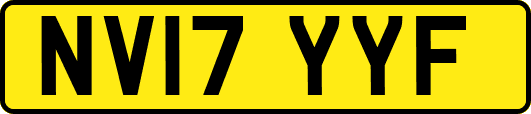 NV17 YYF